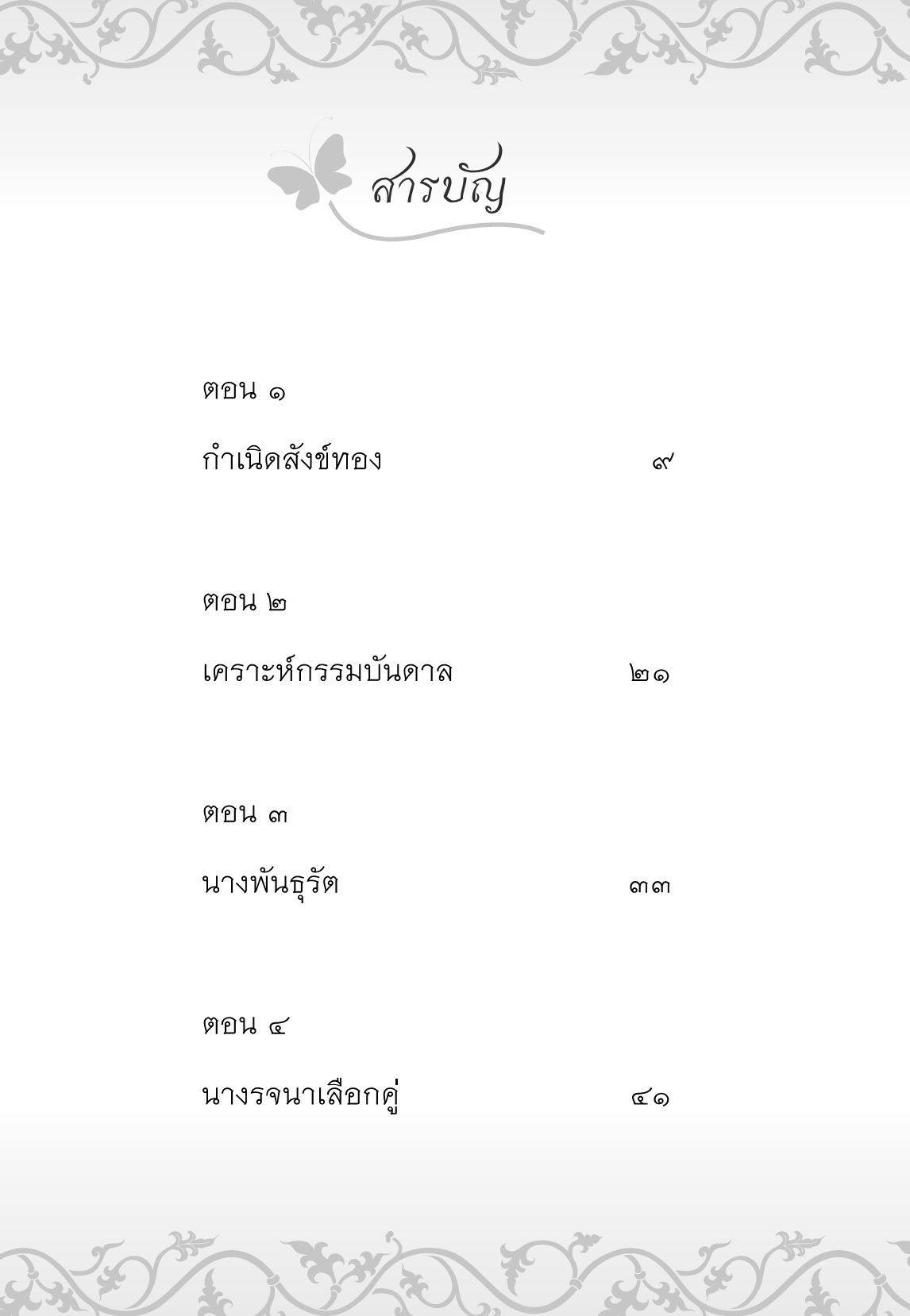 สารบัญ

ตอน ๑

กำเนิดสังข์ทอง ๙

ตอน ๒

เคราะห์กรรมบันดาล ๒๑

ตอน ๓

นางพันธุรัต ๓๓

ตอน ๔

นางรจนาเลือกคู่ ๔๑